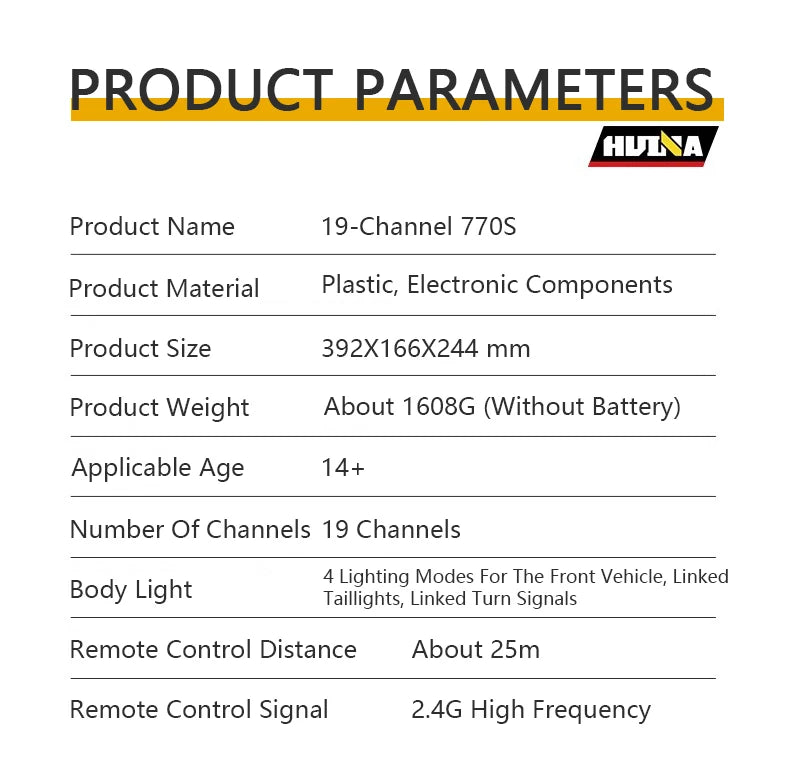 PRODUCT PARAMETERS

HUINA

| | |
|---|---|
| Product Name | 19-Channel 770S |
| Product Material | Plastic, Electronic Components |
| Product Size | 392X166X244 mm |
| Product Weight | About 1608G (Without Battery) |
| Applicable Age | 14+ |
| Number Of Channels | 19 Channels |
| Body Light | 4 Lighting Modes For The Front Vehicle, Linked Taillights, Linked Turn Signals |
| Remote Control Distance | About 25m |
| Remote Control Signal | 2.4G High Frequency |